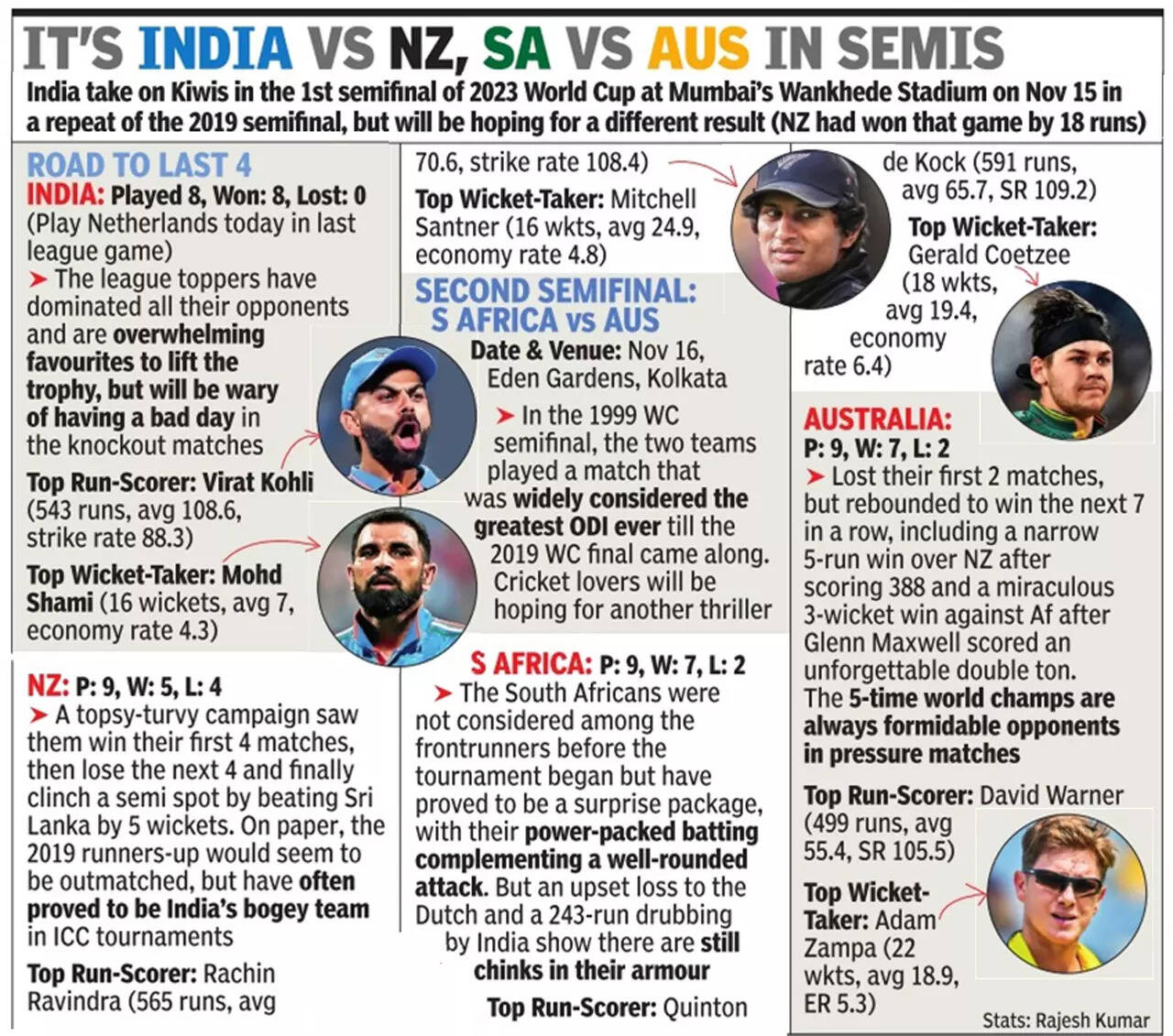 IT'S INDIA VS NZ, SA VS AUS IN SEMIS

India take on Kiwis in the 1st semifinal of 2023 World Cup at Mumbai's Wankhede Stadium on Nov 15 in a repeat of the 2019 semifinal, but will be hoping for a different result (NZ had won that game by 18 runs)

ROAD TO LAST 4

INDIA: Played 8, Won: 8, Lost: 0 (Play Netherlands today in last league game)

➤ The league toppers have dominated all their opponents and are overwhelming favourites to lift the trophy, but will be wary of having a bad day in the knockout matches

Top Run-Scorer: Virat Kohli (543 runs, avg 108.6, strike rate 88.3)

Top Wicket-Taker: Mohd Shami (16 wickets, avg 7, economy rate 4.3)

NZ: P: 9, W: 5, L: 4

➤ A topsy-turvy campaign saw them win their first 4 matches, then lose the next 4 and finally clinch a semi spot by beating Sri Lanka by 5 wickets. On paper, the 2019 runners-up would seem to be outmatched, but have often proved to be India's bogey team in ICC tournaments

Top Run-Scorer: Rachin Ravindra (565 runs, avg 70.6, strike rate 108.4)

Top Wicket-Taker: Mitchell Santner (16 wkts, avg 24.9, economy rate 4.8)

SECOND SEMIFINAL: S AFRICA vs AUS

Date & Venue: Nov 16, Eden Gardens, Kolkata

➤ In the 1999 WC semifinal, the two teams played a match that was widely considered the greatest ODI ever till the 2019 WC final came along. Cricket lovers will be hoping for another thriller

S AFRICA: P: 9, W: 7, L: 2

➤ The South Africans were not considered among the frontrunners before the tournament began but have proved to be a surprise package, with their power-packed batting complementing a well-rounded attack. But an upset loss to the Dutch and a 243-run drubbing by India show there are still chinks in their armour

Top Run-Scorer: Quinton de Kock (591 runs, avg 65.7, SR 109.2)

Top Wicket-Taker: Gerald Coetzee (18 wkts, avg 19.4, economy rate 6.4)

AUSTRALIA: P: 9, W: 7, L: 2

➤ Lost their first 2 matches, but rebounded to win the next 7 in a row, including a narrow 5-run win over NZ after scoring 388 and a miraculous 3-wicket win against Af after Glenn Maxwell scored an unforgettable double ton. The 5-time world champs are always formidable opponents in pressure matches

Top Run-Scorer: David Warner (499 runs, avg 55.4, SR 105.5)

Top Wicket-Taker: Adam Zampa (22 wkts, avg 18.9, ER 5.3)

Stats: Rajesh Kumar